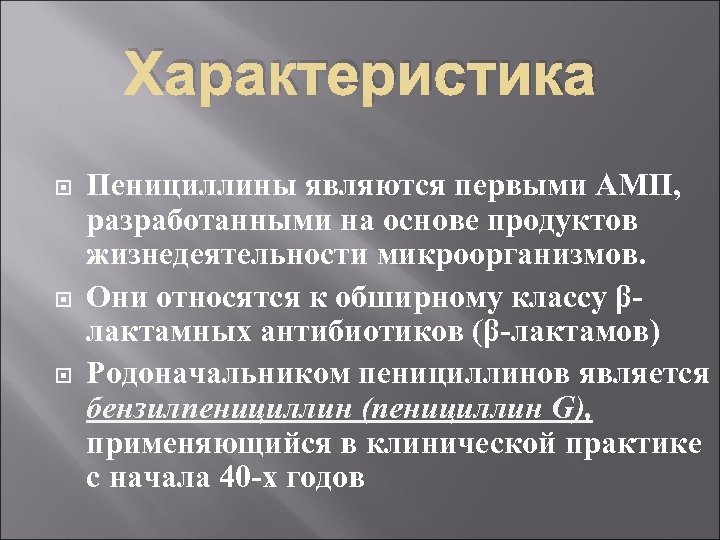 Характеристика

Пенициллины являются первыми АМП, разработанными на основе продуктов жизнедеятельности микроорганизмов.

Они относятся к обширному классу β-лактамных антибиотиков (β-лактамов)

Родоначальником пенициллинов является бензилпенициллин (пенициллин G), применяющийся в клинической практике с начала 40-х годов